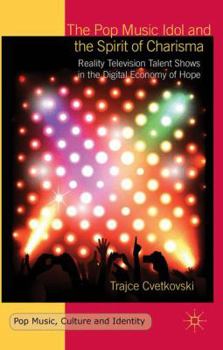 The Pop Music Idol and the Spirit of Charisma

Reality Television Talent Shows in the Digital Economy of Hope

Trajce Cvetkovski

Pop Music, Culture and Identity